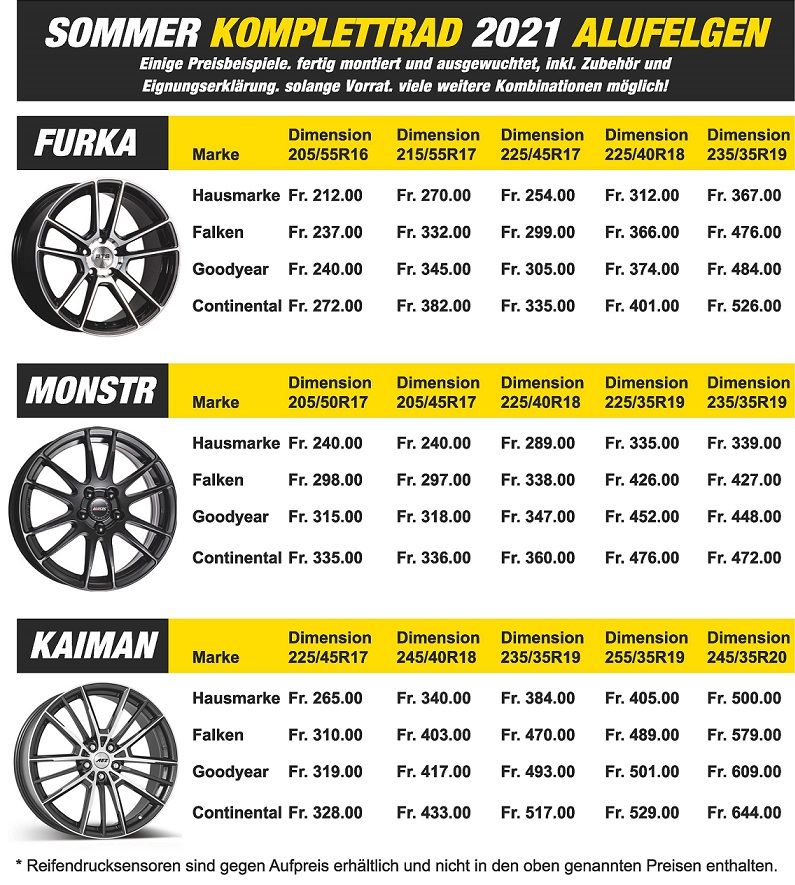 SOMMER KOMPLETTRAD 2021 ALUFELGEN

Einige Preisbeispiele. fertig montiert und ausgewuchtet, inkl. Zubehör und Eignungserklärung. solange Vorrat. viele weitere Kombinationen möglich!

FURKA

| Marke | Dimension 205/55R16 | Dimension 215/55R17 | Dimension 225/45R17 | Dimension 225/40R18 | Dimension 235/35R19 |
|---|---|---|---|---|---|
| Hausmarke | Fr. 212.00 | Fr. 270.00 | Fr. 254.00 | Fr. 312.00 | Fr. 367.00 |
| Falken | Fr. 237.00 | Fr. 332.00 | Fr. 299.00 | Fr. 366.00 | Fr. 476.00 |
| Goodyear | Fr. 240.00 | Fr. 345.00 | Fr. 305.00 | Fr. 374.00 | Fr. 484.00 |
| Continental | Fr. 272.00 | Fr. 382.00 | Fr. 335.00 | Fr. 401.00 | Fr. 526.00 |

MONSTR

| Marke | Dimension 205/50R17 | Dimension 205/45R17 | Dimension 225/40R18 | Dimension 225/35R19 | Dimension 235/35R19 |
|---|---|---|---|---|---|
| Hausmarke | Fr. 240.00 | Fr. 240.00 | Fr. 289.00 | Fr. 335.00 | Fr. 339.00 |
| Falken | Fr. 298.00 | Fr. 297.00 | Fr. 338.00 | Fr. 426.00 | Fr. 427.00 |
| Goodyear | Fr. 315.00 | Fr. 318.00 | Fr. 347.00 | Fr. 452.00 | Fr. 448.00 |
| Continental | Fr. 335.00 | Fr. 336.00 | Fr. 360.00 | Fr. 476.00 | Fr. 472.00 |

KAIMAN

| Marke | Dimension 225/45R17 | Dimension 245/40R18 | Dimension 235/35R19 | Dimension 255/35R19 | Dimension 245/35R20 |
|---|---|---|---|---|---|
| Hausmarke | Fr. 265.00 | Fr. 340.00 | Fr. 384.00 | Fr. 405.00 | Fr. 500.00 |
| Falken | Fr. 310.00 | Fr. 403.00 | Fr. 470.00 | Fr. 489.00 | Fr. 579.00 |
| Goodyear | Fr. 319.00 | Fr. 417.00 | Fr. 493.00 | Fr. 501.00 | Fr. 609.00 |
| Continental | Fr. 328.00 | Fr. 433.00 | Fr. 517.00 | Fr. 529.00 | Fr. 644.00 |

* Reifendrucksensoren sind gegen Aufpreis erhältlich und nicht in den oben genannten Preisen enthalten.